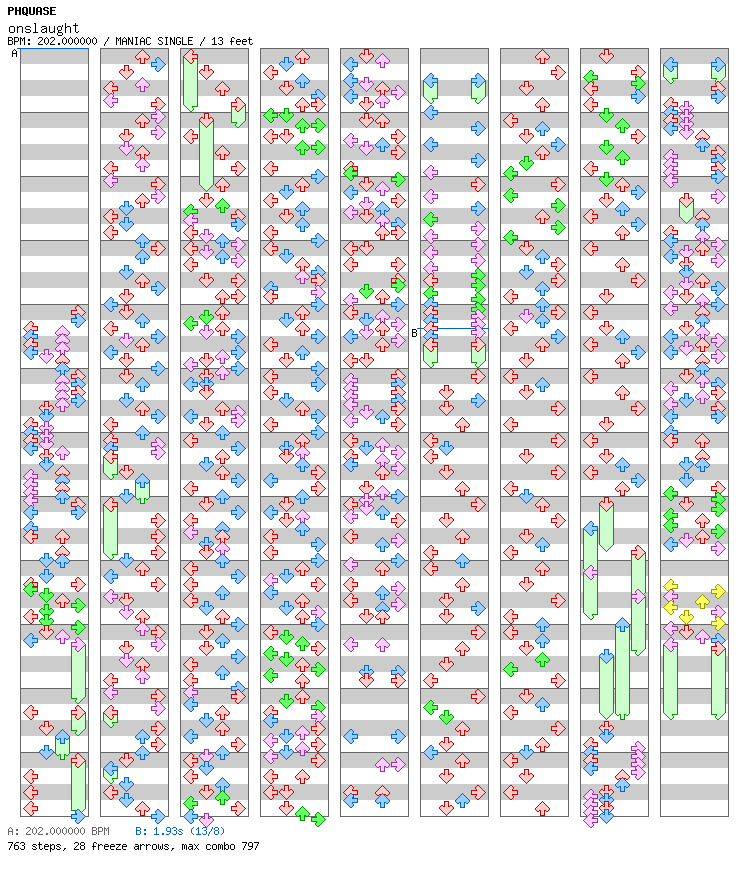 PHQUASE
onslaught
BPM: 202.000000 / MANIAC SINGLE / 13 feet

A
B

A: 202.000000 BPM B: 1.93s (13/8)
763 steps, 28 freeze arrows, max combo 797